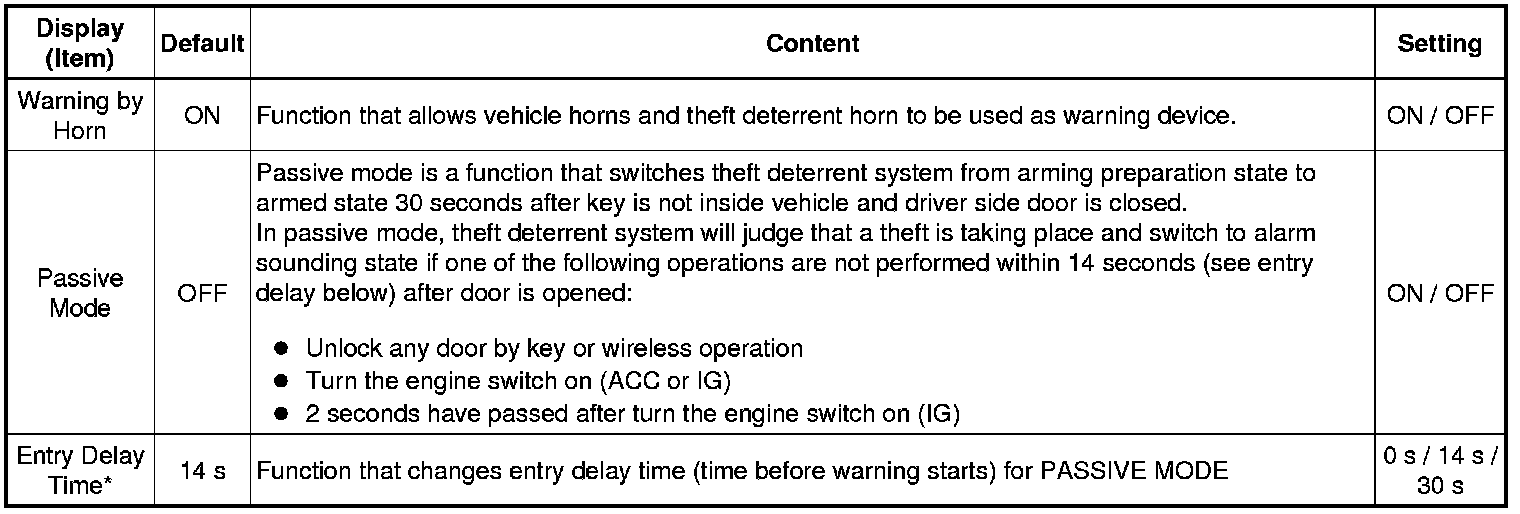 | Display (Item) | Default | Content | Setting |
|---|---|---|---|
| Warning by Horn | ON | Function that allows vehicle horns and theft deterrent horn to be used as warning device. | ON / OFF |
| Passive Mode | OFF | Passive mode is a function that switches theft deterrent system from arming preparation state to armed state 30 seconds after key is not inside vehicle and driver side door is closed. In passive mode, theft deterrent system will judge that a theft is taking place and switch to alarm sounding state if one of the following operations are not performed within 14 seconds (see entry delay below) after door is opened: ● Unlock any door by key or wireless operation ● Turn the engine switch on (ACC or IG) ● 2 seconds have passed after turn the engine switch on (IG) | ON / OFF |
| Entry Delay Time* | 14 s | Function that changes entry delay time (time before warning starts) for PASSIVE MODE | 0 s / 14 s / 30 s |